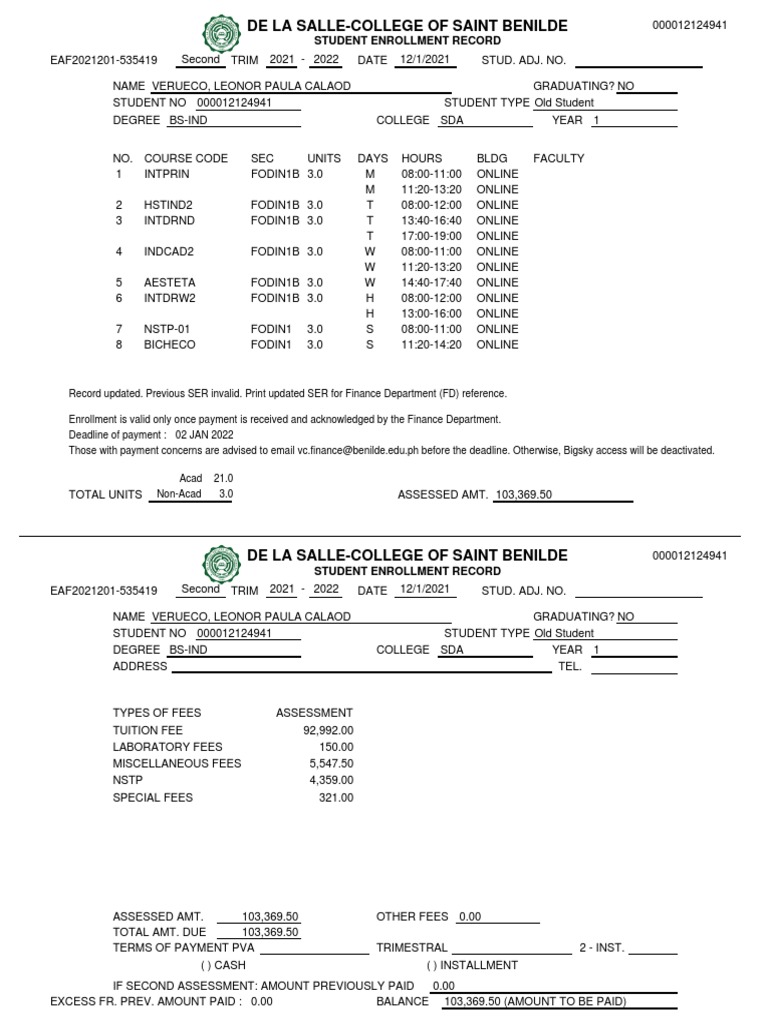 DE LA SALLE-COLLEGE OF SAINT BENILDE
STUDENT ENROLLMENT RECORD
000012124941

EAF2021201-535419 Second TRIM 2021 - 2022 DATE 12/1/2021 STUD. ADJ. NO. ____

NAME VERUECO, LEONOR PAULA CALAOD GRADUATING? NO
STUDENT NO 000012124941 STUDENT TYPE Old Student
DEGREE BS-IND COLLEGE SDA YEAR 1

| NO. | COURSE CODE | SEC | UNITS | DAYS | HOURS | BLDG | FACULTY |
|---|---|---|---|---|---|---|---|
| 1 | INTPRIN | FODIN1B | 3.0 | M | 08:00-11:00 | ONLINE | |
| | | | | M | 11:20-13:20 | ONLINE | |
| 2 | HSTIND2 | FODIN1B | 3.0 | T | 08:00-12:00 | ONLINE | |
| 3 | INTDRND | FODIN1B | 3.0 | T | 13:40-16:40 | ONLINE | |
| | | | | T | 17:00-19:00 | ONLINE | |
| 4 | INDCAD2 | FODIN1B | 3.0 | W | 08:00-11:00 | ONLINE | |
| | | | | W | 11:20-13:20 | ONLINE | |
| 5 | AESTETA | FODIN1B | 3.0 | W | 14:40-17:40 | ONLINE | |
| 6 | INTDRW2 | FODIN1B | 3.0 | H | 08:00-12:00 | ONLINE | |
| | | | | H | 13:00-16:00 | ONLINE | |
| 7 | NSTP-01 | FODIN1 | 3.0 | S | 08:00-11:00 | ONLINE | |
| 8 | BICHECO | FODIN1 | 3.0 | S | 11:20-14:20 | ONLINE | |

Record updated. Previous SER invalid. Print updated SER for Finance Department (FD) reference.

Enrollment is valid only once payment is received and acknowledged by the Finance Department.
Deadline of payment : 02 JAN 2022
Those with payment concerns are advised to email vc.finance@benilde.edu.ph before the deadline. Otherwise, Bigsky access will be deactivated.

Acad 21.0
TOTAL UNITS Non-Acad 3.0
ASSESSED AMT. 103,369.50

DE LA SALLE-COLLEGE OF SAINT BENILDE
STUDENT ENROLLMENT RECORD
000012124941

EAF2021201-535419 Second TRIM 2021 - 2022 DATE 12/1/2021 STUD. ADJ. NO. ____

NAME VERUECO, LEONOR PAULA CALAOD GRADUATING? NO
STUDENT NO 000012124941 STUDENT TYPE Old Student
DEGREE BS-IND COLLEGE SDA YEAR 1
ADDRESS ____ TEL. ____

TYPES OF FEES ASSESSMENT
TUITION FEE 92,992.00
LABORATORY FEES 150.00
MISCELLANEOUS FEES 5,547.50
NSTP 4,359.00
SPECIAL FEES 321.00

ASSESSED AMT. 103,369.50 OTHER FEES 0.00
TOTAL AMT. DUE 103,369.50
TERMS OF PAYMENT PVA ____ TRIMESTRAL ____ 2 - INST. ____
( ) CASH ( ) INSTALLMENT
IF SECOND ASSESSMENT: AMOUNT PREVIOUSLY PAID 0.00
EXCESS FR. PREV. AMOUNT PAID : 0.00 BALANCE 103,369.50 (AMOUNT TO BE PAID)